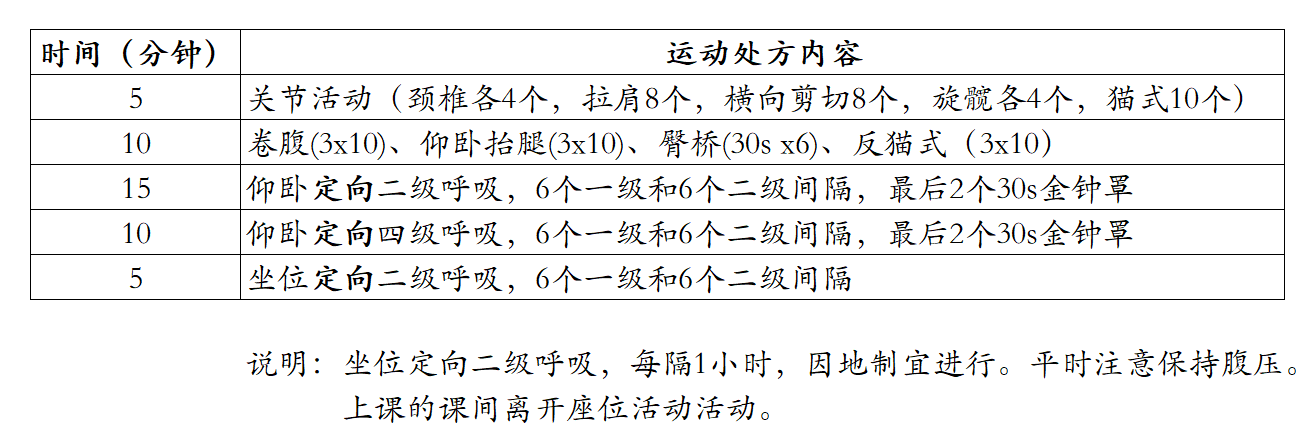 | 时间（分钟） | 运动处方内容 |
|---|---|
| 5 | 关节活动（颈椎各4个，拉肩8个，横向剪切8个，旋髋各4个，猫式10个） |
| 10 | 卷腹(3x10)、仰卧抬腿(3x10)、臀桥(30s x6)、反猫式（3x10） |
| 15 | 仰卧定向二级呼吸，6个一级和6个二级间隔，最后2个30s金钟罩 |
| 10 | 仰卧定向四级呼吸，6个一级和6个二级间隔，最后2个30s金钟罩 |
| 5 | 坐位定向二级呼吸，6个一级和6个二级间隔 |

说明：坐位定向二级呼吸，每隔1小时，因地制宜进行。平时注意保持腹压。上课的课间离开座位活动活动。